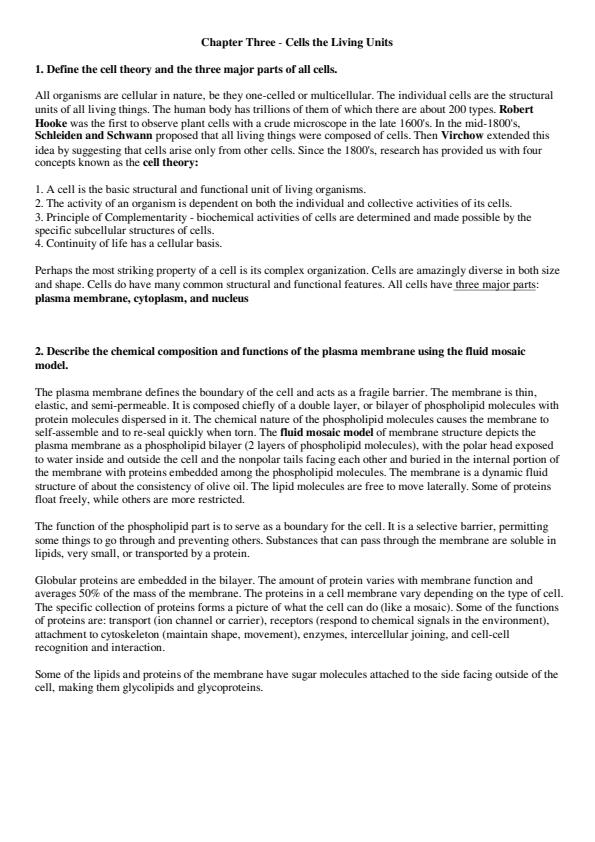 Chapter Three - Cells the Living Units

1. Define the cell theory and the three major parts of all cells.

All organisms are cellular in nature, be they one-celled or multicellular. The individual cells are the structural units of all living things. The human body has trillions of them of which there are about 200 types. Robert Hooke was the first to observe plant cells with a crude microscope in the late 1600's. In the mid-1800's, Schleiden and Schwann proposed that all living things were composed of cells. Then Virchow extended this idea by suggesting that cells arise only from other cells. Since the 1800's, research has provided us with four concepts known as the cell theory:

1. A cell is the basic structural and functional unit of living organisms.
2. The activity of an organism is dependent on both the individual and collective activities of its cells.
3. Principle of Complementarity - biochemical activities of cells are determined and made possible by the specific subcellular structures of cells.
4. Continuity of life has a cellular basis.

Perhaps the most striking property of a cell is its complex organization. Cells are amazingly diverse in both size and shape. Cells do have many common structural and functional features. All cells have three major parts: plasma membrane, cytoplasm, and nucleus

2. Describe the chemical composition and functions of the plasma membrane using the fluid mosaic model.

The plasma membrane defines the boundary of the cell and acts as a fragile barrier. The membrane is thin, elastic, and semi-permeable. It is composed chiefly of a double layer, or bilayer of phospholipid molecules with protein molecules dispersed in it. The chemical nature of the phospholipid molecules causes the membrane to self-assemble and to re-seal quickly when torn. The fluid mosaic model of membrane structure depicts the plasma membrane as a phospholipid bilayer (2 layers of phospholipid molecules), with the polar head exposed to water inside and outside the cell and the nonpolar tails facing each other and buried in the internal portion of the membrane with proteins embedded among the phospholipid molecules. The membrane is a dynamic fluid structure of about the consistency of olive oil. The lipid molecules are free to move laterally. Some of proteins float freely, while others are more restricted.

The function of the phospholipid part is to serve as a boundary for the cell. It is a selective barrier, permitting some things to go through and preventing others. Substances that can pass through the membrane are soluble in lipids, very small, or transported by a protein.

Globular proteins are embedded in the bilayer. The amount of protein varies with membrane function and averages 50% of the mass of the membrane. The proteins in a cell membrane vary depending on the type of cell. The specific collection of proteins forms a picture of what the cell can do (like a mosaic). Some of the functions of proteins are: transport (ion channel or carrier), receptors (respond to chemical signals in the environment), attachment to cytoskeleton (maintain shape, movement), enzymes, intercellular joining, and cell-cell recognition and interaction.

Some of the lipids and proteins of the membrane have sugar molecules attached to the side facing outside of the cell, making them glycolipids and glycoproteins.